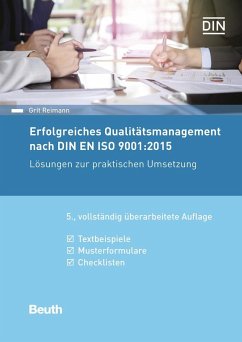 DIN

Grit Reimann

Erfolgreiches Qualitätsmanagement nach DIN EN ISO 9001:2015

Lösungen zur praktischen Umsetzung

5., vollständig überarbeitete Auflage

☑ Textbeispiele
☑ Musterformulare
☑ Checklisten

Beuth